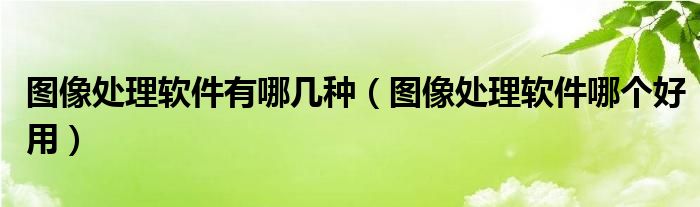 图像处理软件有哪几种（图像处理软件哪个好用）